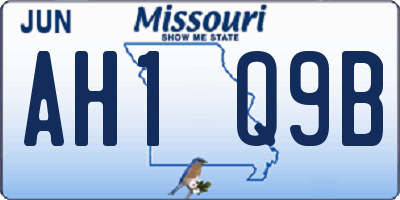 JUN
Missouri
SHOW ME STATE
AH1 Q9B